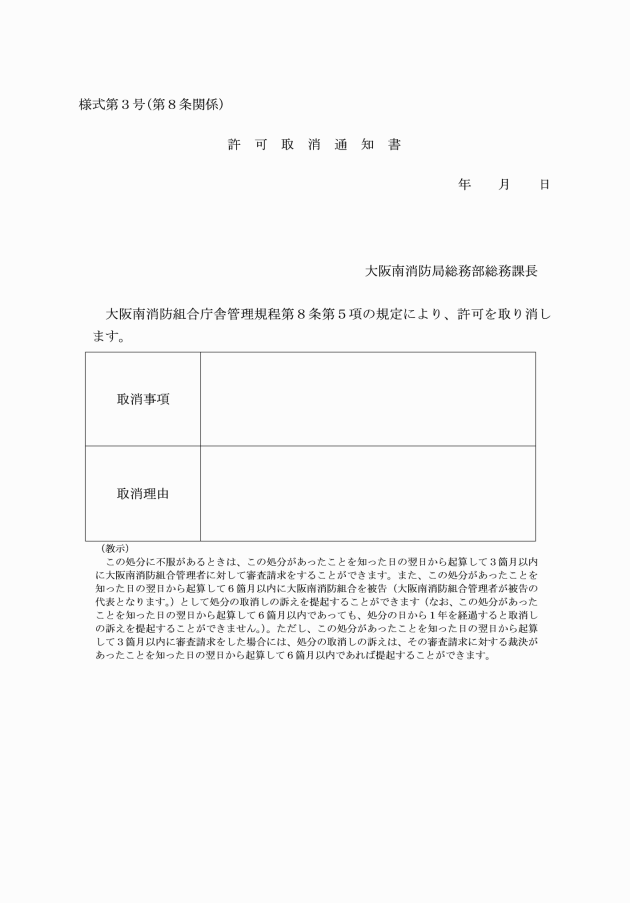 様式第３号（第８条関係）

許 可 取 消 通 知 書

年　月　日

大阪南消防局総務部総務課長

大阪南消防組合庁舎管理規程第８条第５項の規定により、許可を取り消します。

| 取消事項 | |
|---|---|
| 取消理由 | |

（教示）
この処分に不服があるときは、この処分があったことを知った日の翌日から起算して３箇月以内に大阪南消防組合管理者に対して審査請求をすることができます。また、この処分があったことを知った日の翌日から起算して６箇月以内に大阪南消防組合を被告（大阪南消防組合管理者が被告の代表となります。）として処分の取消しの訴えを提起することができます（なお、この処分があったことを知った日の翌日から起算して６箇月以内であっても、処分の日から１年を経過すると取消しの訴えを提起することができません。）。ただし、この処分があったことを知った日の翌日から起算して３箇月以内に審査請求をした場合には、処分の取消しの訴えは、その審査請求に対する裁決があったことを知った日の翌日から起算して６箇月以内であれば提起することができます。